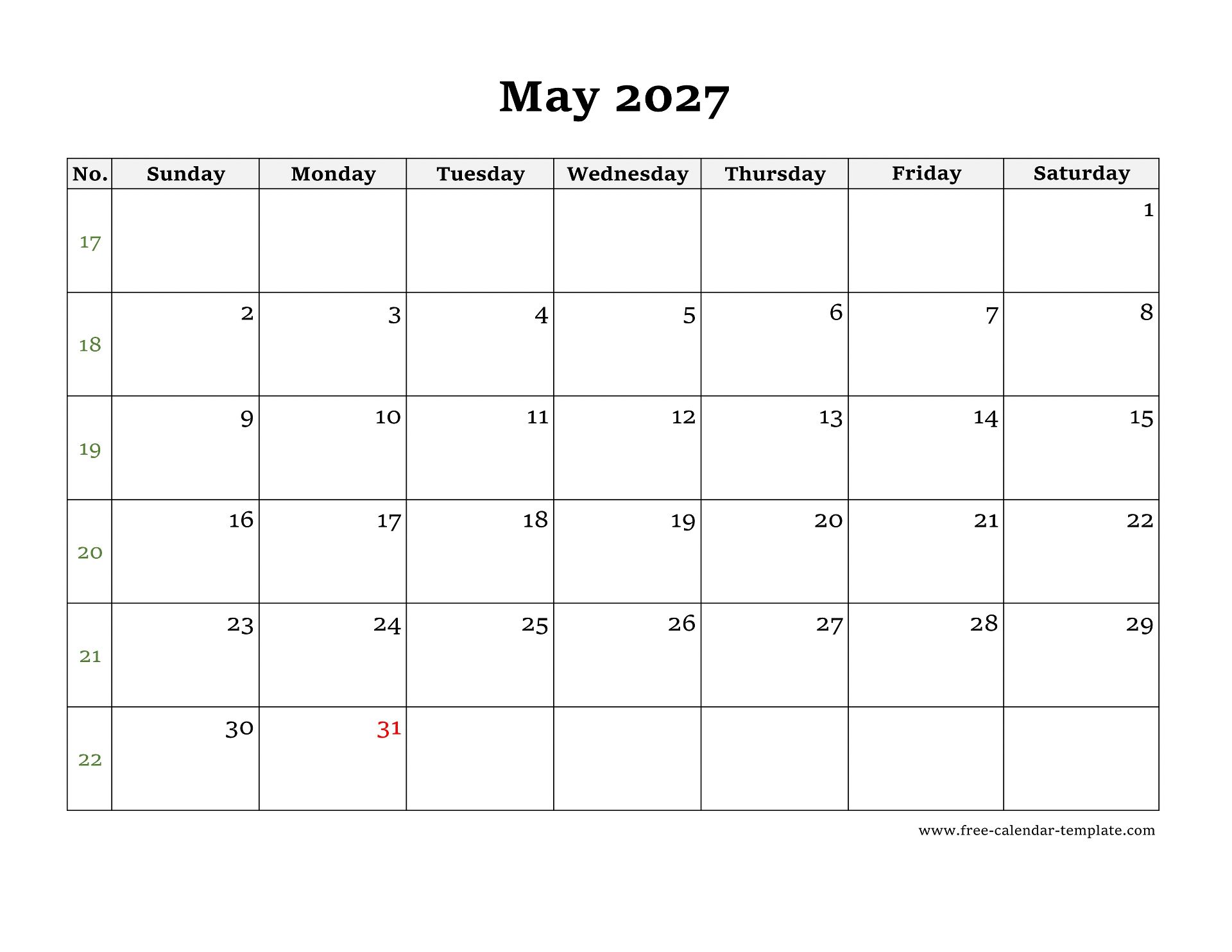 May 2027

| No. | Sunday | Monday | Tuesday | Wednesday | Thursday | Friday | Saturday |
|---|---|---|---|---|---|---|---|
| 17 | | | | | | | 1 |
| 18 | 2 | 3 | 4 | 5 | 6 | 7 | 8 |
| 19 | 9 | 10 | 11 | 12 | 13 | 14 | 15 |
| 20 | 16 | 17 | 18 | 19 | 20 | 21 | 22 |
| 21 | 23 | 24 | 25 | 26 | 27 | 28 | 29 |
| 22 | 30 | 31 | | | | | |

www.free-calendar-template.com